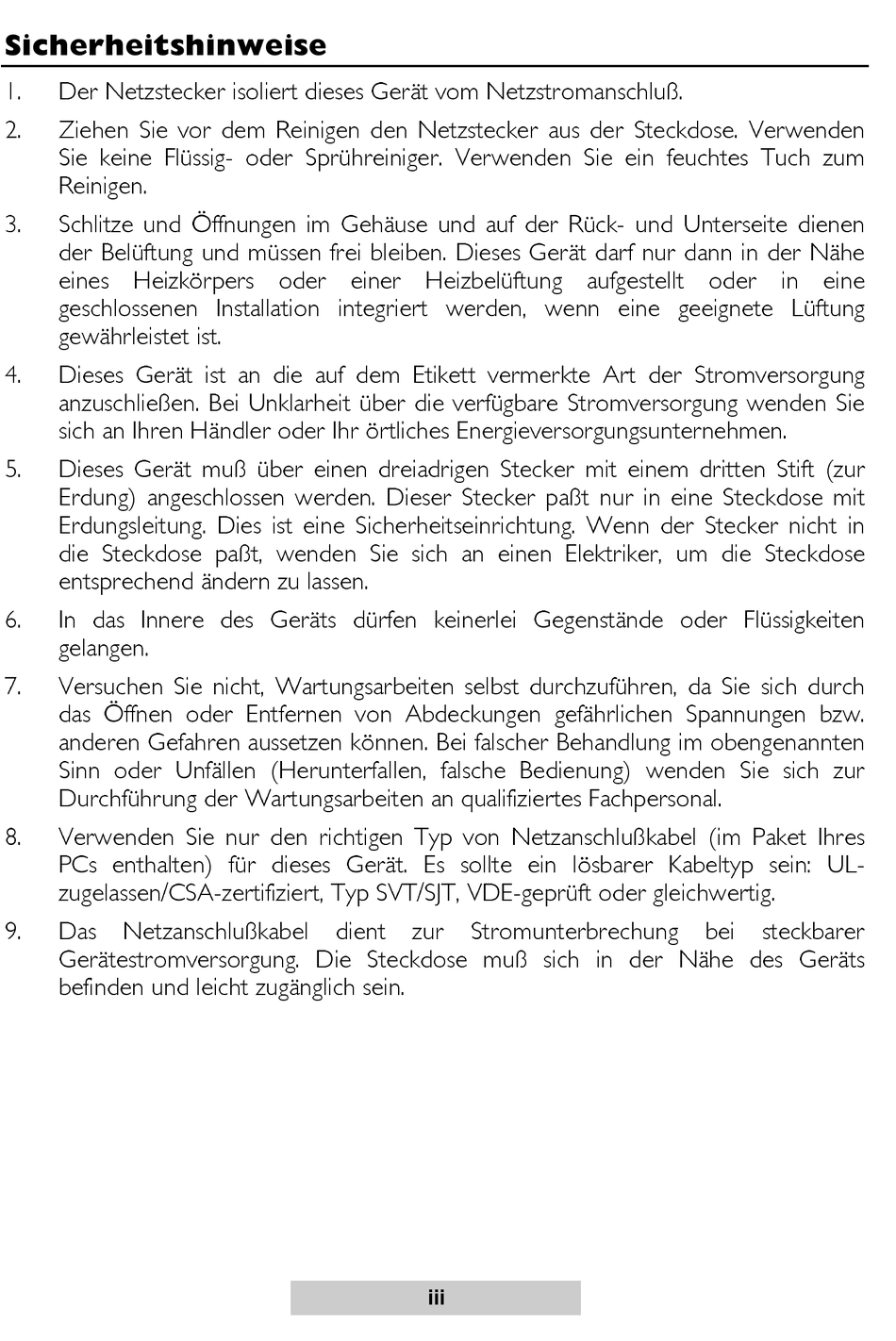 Sicherheitshinweise

1. Der Netzstecker isoliert dieses Gerät vom Netzstromanschluß.

2. Ziehen Sie vor dem Reinigen den Netzstecker aus der Steckdose. Verwenden Sie keine Flüssig- oder Sprühreiniger. Verwenden Sie ein feuchtes Tuch zum Reinigen.

3. Schlitze und Öffnungen im Gehäuse und auf der Rück- und Unterseite dienen der Belüftung und müssen frei bleiben. Dieses Gerät darf nur dann in der Nähe eines Heizkörpers oder einer Heizbelüftung aufgestellt oder in eine geschlossenen Installation integriert werden, wenn eine geeignete Lüftung gewährleistet ist.

4. Dieses Gerät ist an die auf dem Etikett vermerkte Art der Stromversorgung anzuschließen. Bei Unklarheit über die verfügbare Stromversorgung wenden Sie sich an Ihren Händler oder Ihr örtliches Energieversorgungsunternehmen.

5. Dieses Gerät muß über einen dreiadrigen Stecker mit einem dritten Stift (zur Erdung) angeschlossen werden. Dieser Stecker paßt nur in eine Steckdose mit Erdungsleitung. Dies ist eine Sicherheitseinrichtung. Wenn der Stecker nicht in die Steckdose paßt, wenden Sie sich an einen Elektriker, um die Steckdose entsprechend ändern zu lassen.

6. In das Innere des Geräts dürfen keinerlei Gegenstände oder Flüssigkeiten gelangen.

7. Versuchen Sie nicht, Wartungsarbeiten selbst durchzuführen, da Sie sich durch das Öffnen oder Entfernen von Abdeckungen gefährlichen Spannungen bzw. anderen Gefahren aussetzen können. Bei falscher Behandlung im obengenannten Sinn oder Unfällen (Herunterfallen, falsche Bedienung) wenden Sie sich zur Durchführung der Wartungsarbeiten an qualifiziertes Fachpersonal.

8. Verwenden Sie nur den richtigen Typ von Netzanschlußkabel (im Paket Ihres PCs enthalten) für dieses Gerät. Es sollte ein lösbarer Kabeltyp sein: UL-zugelassen/CSA-zertifiziert, Typ SVT/SJT, VDE-geprüft oder gleichwertig.

9. Das Netzanschlußkabel dient zur Stromunterbrechung bei steckbarer Gerätestromversorgung. Die Steckdose muß sich in der Nähe des Geräts befinden und leicht zugänglich sein.

iii